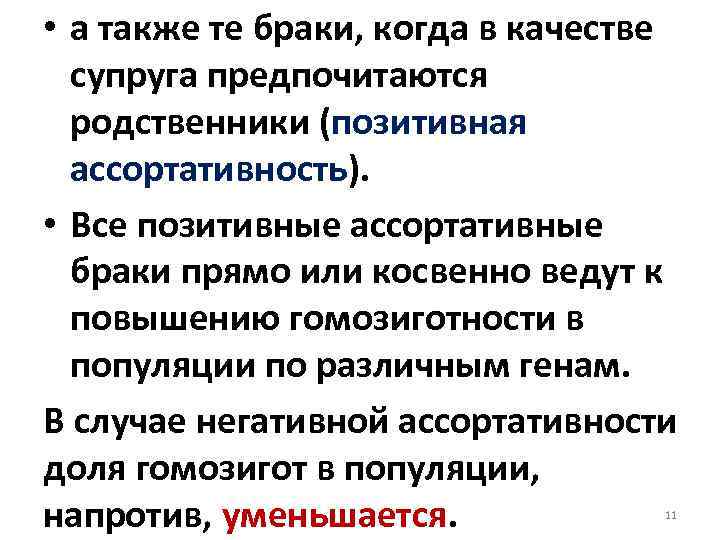 • а также те браки, когда в качестве супруга предпочитаются родственники (позитивная ассортативность).

• Все позитивные ассортативные браки прямо или косвенно ведут к повышению гомозиготности в популяции по различным генам.

В случае негативной ассортативности доля гомозигот в популяции, напротив, уменьшается.

11